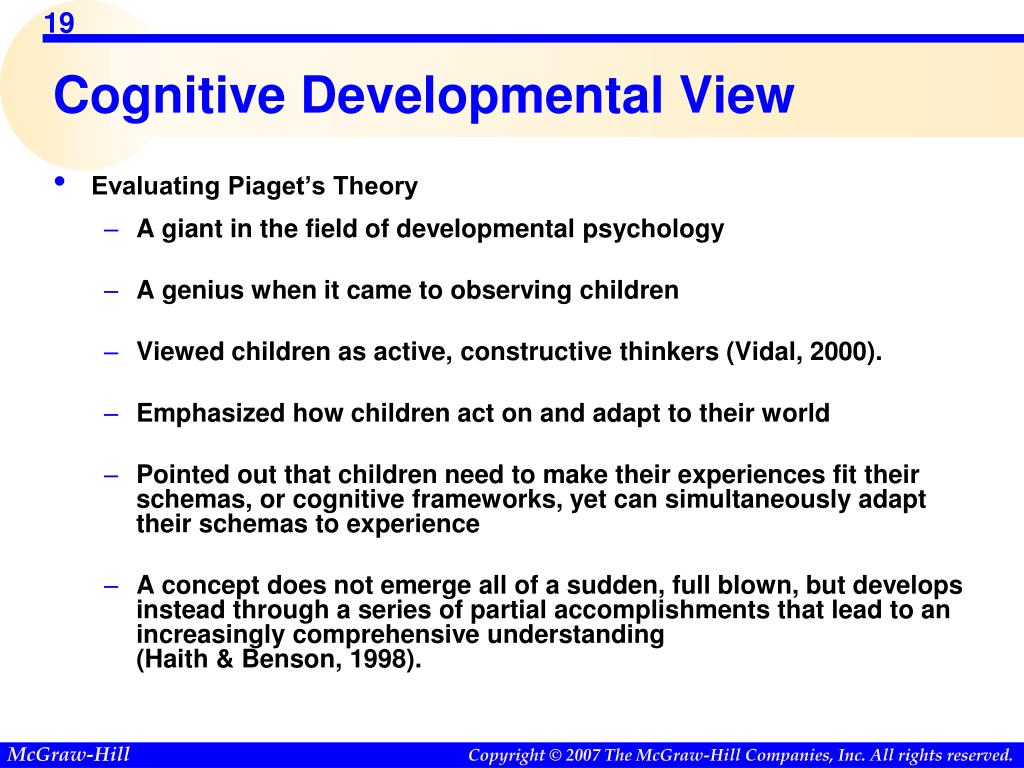 19

Cognitive Developmental View

• Evaluating Piaget's Theory
– A giant in the field of developmental psychology
– A genius when it came to observing children
– Viewed children as active, constructive thinkers (Vidal, 2000).
– Emphasized how children act on and adapt to their world
– Pointed out that children need to make their experiences fit their schemas, or cognitive frameworks, yet can simultaneously adapt their schemas to experience
– A concept does not emerge all of a sudden, full blown, but develops instead through a series of partial accomplishments that lead to an increasingly comprehensive understanding (Haith & Benson, 1998).

McGraw-Hill

Copyright © 2007 The McGraw-Hill Companies, Inc. All rights reserved.